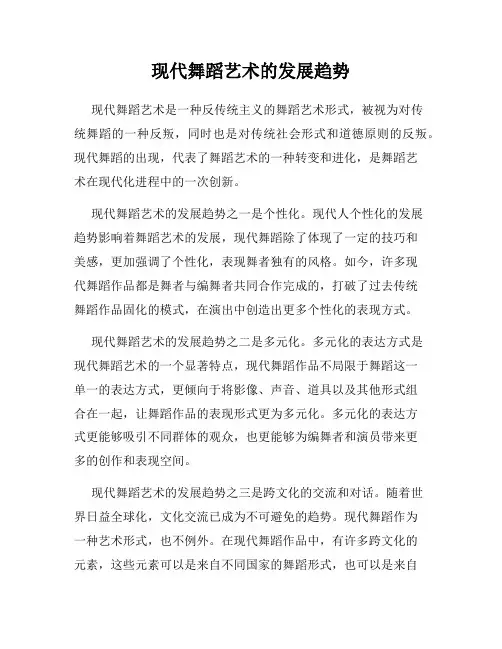 现代舞蹈艺术的发展趋势

现代舞蹈艺术是一种反传统主义的舞蹈艺术形式，被视为对传统舞蹈的一种反叛，同时也是对传统社会形式和道德原则的反叛。现代舞蹈的出现，代表了舞蹈艺术的一种转变和进化，是舞蹈艺术在现代化进程中的一次创新。

现代舞蹈艺术的发展趋势之一是个性化。现代人个性化的发展趋势影响着舞蹈艺术的发展，现代舞蹈除了体现了一定的技巧和美感，更加强调了个性化，表现舞者独有的风格。如今，许多现代舞蹈作品都是舞者与编舞者共同合作完成的，打破了过去传统舞蹈作品固化的模式，在演出中创造出更多个性化的表现方式。

现代舞蹈艺术的发展趋势之二是多元化。多元化的表达方式是现代舞蹈艺术的一个显著特点，现代舞蹈作品不局限于舞蹈这一单一的表达方式，更倾向于将影像、声音、道具以及其他形式组合在一起，让舞蹈作品的表现形式更为多元化。多元化的表达方式更能够吸引不同群体的观众，也更能够为编舞者和演员带来更多的创作和表现空间。

现代舞蹈艺术的发展趋势之三是跨文化的交流和对话。随着世界日益全球化，文化交流已成为不可避免的趋势。现代舞蹈作为一种艺术形式，也不例外。在现代舞蹈作品中，有许多跨文化的元素，这些元素可以是来自不同国家的舞蹈形式，也可以是来自